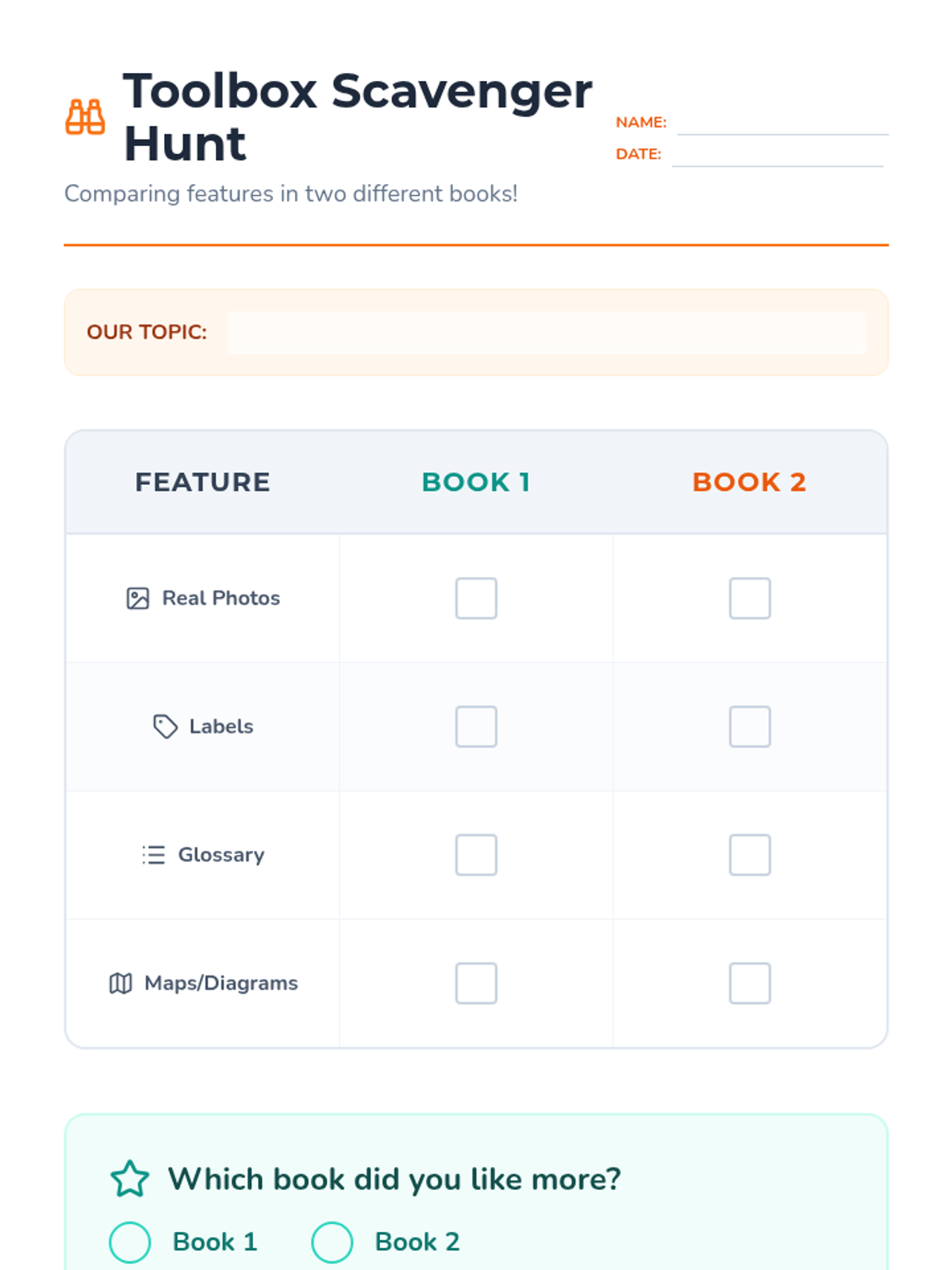 Toolbox Scavenger Hunt

NAME: ____
DATE: ____

Comparing features in two different books!

OUR TOPIC: ____

| FEATURE | BOOK 1 | BOOK 2 |
|---|---|---|
| Real Photos | ☐ | ☐ |
| Labels | ☐ | ☐ |
| Glossary | ☐ | ☐ |
| Maps/Diagrams | ☐ | ☐ |

Which book did you like more?

Book 1 Book 2